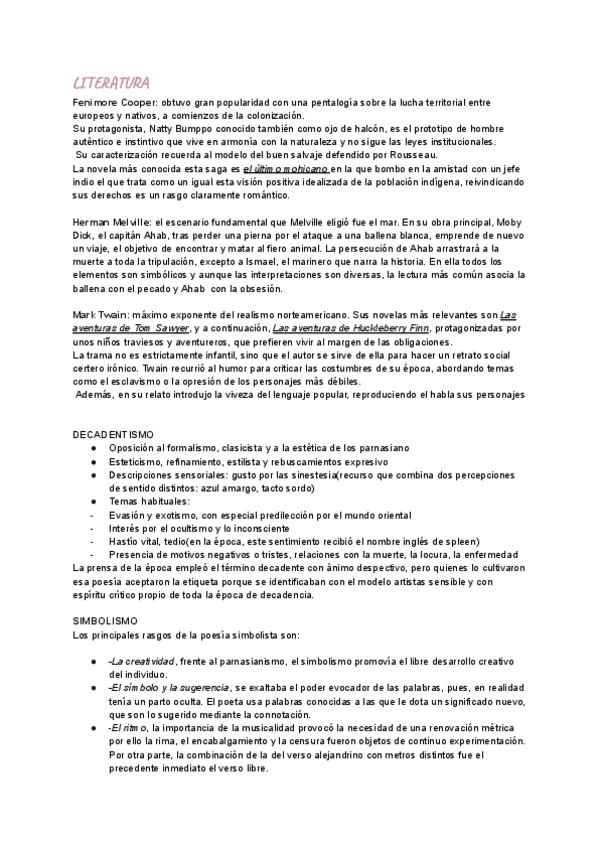 LITERATURA

Fenimore Cooper: obtuvo gran popularidad con una pentalogía sobre la lucha territorial entre europeos y nativos, a comienzos de la colonización.
Su protagonista, Natty Bumppo conocido también como ojo de halcón, es el prototipo de hombre auténtico e instintivo que vive en armonía con la naturaleza y no sigue las leyes institucionales.
Su caracterización recuerda al modelo del buen salvaje defendido por Rousseau.
La novela más conocida esta saga es el último mohicano en la que bombo en la amistad con un jefe indio el que trata como un igual esta visión positiva idealizada de la población indígena, reivindicando sus derechos es un rasgo claramente romántico.

Herman Melville: el escenario fundamental que Melville eligió fue el mar. En su obra principal, Moby Dick, el capitán Ahab, tras perder una pierna por el ataque a una ballena blanca, emprende de nuevo un viaje, el objetivo de encontrar y matar al fiero animal. La persecución de Ahab arrastrará a la muerte a toda la tripulación, excepto a Ismael, el marinero que narra la historia. En ella todos los elementos son simbólicos y aunque las interpretaciones son diversas, la lectura más común asocia la ballena con el pecado y Ahab con la obsesión.

Mark Twain: máximo exponente del realismo norteamericano. Sus novelas más relevantes son Las aventuras de Tom Sawyer, y a continuación, Las aventuras de Huckleberry Finn, protagonizadas por unos niños traviesos y aventureros, que prefieren vivir al margen de las obligaciones.
La trama no es estrictamente infantil, sino que el autor se sirve de ella para hacer un retrato social certero irónico. Twain recurrió al humor para criticar las costumbres de su época, abordando temas como el esclavismo o la opresión de los personajes más débiles.
Además, en su relato introdujo la viveza del lenguaje popular, reproduciendo el habla sus personajes

DECADENTISMO
● Oposición al formalismo, clasicista y a la estética de los parnasiano
● Esteticismo, refinamiento, estilista y rebuscamientos expresivo
● Descripciones sensoriales: gusto por las sinestesia(recurso que combina dos percepciones de sentido distintos: azul amargo, tacto sordo)
● Temas habituales:
- Evasión y exotismo, con especial predilección por el mundo oriental
- Interés por el ocultismo y lo inconsciente
- Hastío vital, tedio(en la época, este sentimiento recibió el nombre inglés de spleen)
- Presencia de motivos negativos o tristes, relaciones con la muerte, la locura, la enfermedad
La prensa de la época empleó el término decadente con ánimo despectivo, pero quienes lo cultivaron esa poesía aceptaron la etiqueta porque se identificaban con el modelo artistas sensible y con espíritu crítico propio de toda la época de decadencia.

SIMBOLISMO
Los principales rasgos de la poesía simbolista son:

● -La creatividad, frente al parnasianismo, el simbolismo promovía el libre desarrollo creativo del individuo.
● -El símbolo y la sugerencia, se exaltaba el poder evocador de las palabras, pues, en realidad tenía un parto oculta. El poeta usa palabras conocidas a las que le dota un significado nuevo, que son lo sugerido mediante la connotación.
● -El ritmo, la importancia de la musicalidad provocó la necesidad de una renovación métrica por ello la rima, el encabalgamiento y la censura fueron objetos de continuo experimentación. Por otra parte, la combinación de la del verso alejandrino con metros distintos fue el precedente inmediato el verso libre.